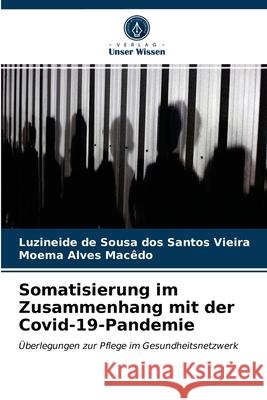 VERLAG
Unser Wissen

Luzineide de Sousa dos Santos Vieira
Moema Alves Macêdo

Somatisierung im Zusammenhang mit der Covid-19-Pandemie

Überlegungen zur Pflege im Gesundheitsnetzwerk

Kraina Książek